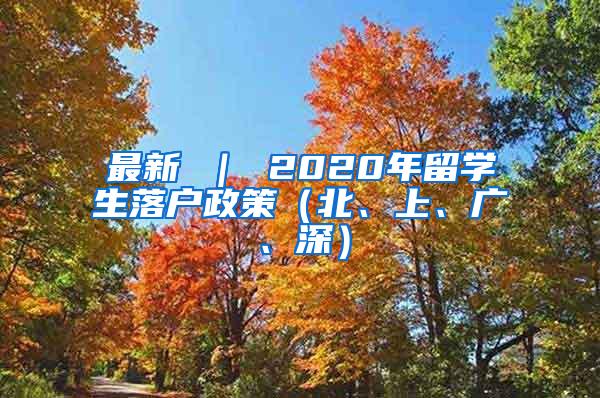 最新 | 2020年留学生落户政策（北、上、广、深）